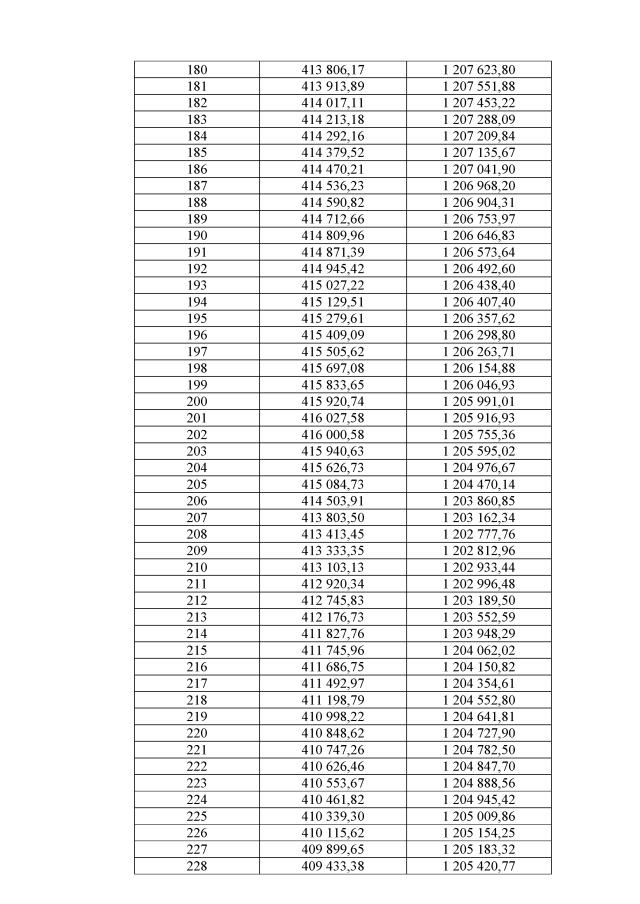 | 180 | 413 806,17 | 1 207 623,80 |
|---|---|---|
| 181 | 413 913,89 | 1 207 551,88 |
| 182 | 414 017,11 | 1 207 453,22 |
| 183 | 414 213,18 | 1 207 288,09 |
| 184 | 414 292,16 | 1 207 209,84 |
| 185 | 414 379,52 | 1 207 135,67 |
| 186 | 414 470,21 | 1 207 041,90 |
| 187 | 414 536,23 | 1 206 968,20 |
| 188 | 414 590,82 | 1 206 904,31 |
| 189 | 414 712,66 | 1 206 753,97 |
| 190 | 414 809,96 | 1 206 646,83 |
| 191 | 414 871,39 | 1 206 573,64 |
| 192 | 414 945,42 | 1 206 492,60 |
| 193 | 415 027,22 | 1 206 438,40 |
| 194 | 415 129,51 | 1 206 407,40 |
| 195 | 415 279,61 | 1 206 357,62 |
| 196 | 415 409,09 | 1 206 298,80 |
| 197 | 415 505,62 | 1 206 263,71 |
| 198 | 415 697,08 | 1 206 154,88 |
| 199 | 415 833,65 | 1 206 046,93 |
| 200 | 415 920,74 | 1 205 991,01 |
| 201 | 416 027,58 | 1 205 916,93 |
| 202 | 416 000,58 | 1 205 755,36 |
| 203 | 415 940,63 | 1 205 595,02 |
| 204 | 415 626,73 | 1 204 976,67 |
| 205 | 415 084,73 | 1 204 470,14 |
| 206 | 414 503,91 | 1 203 860,85 |
| 207 | 413 803,50 | 1 203 162,34 |
| 208 | 413 413,45 | 1 202 777,76 |
| 209 | 413 333,35 | 1 202 812,96 |
| 210 | 413 103,13 | 1 202 933,44 |
| 211 | 412 920,34 | 1 202 996,48 |
| 212 | 412 745,83 | 1 203 189,50 |
| 213 | 412 176,73 | 1 203 552,59 |
| 214 | 411 827,76 | 1 203 948,29 |
| 215 | 411 745,96 | 1 204 062,02 |
| 216 | 411 686,75 | 1 204 150,82 |
| 217 | 411 492,97 | 1 204 354,61 |
| 218 | 411 198,79 | 1 204 552,80 |
| 219 | 410 998,22 | 1 204 641,81 |
| 220 | 410 848,62 | 1 204 727,90 |
| 221 | 410 747,26 | 1 204 782,50 |
| 222 | 410 626,46 | 1 204 847,70 |
| 223 | 410 553,67 | 1 204 888,56 |
| 224 | 410 461,82 | 1 204 945,42 |
| 225 | 410 339,30 | 1 205 009,86 |
| 226 | 410 115,62 | 1 205 154,25 |
| 227 | 409 899,65 | 1 205 183,32 |
| 228 | 409 433,38 | 1 205 420,77 |